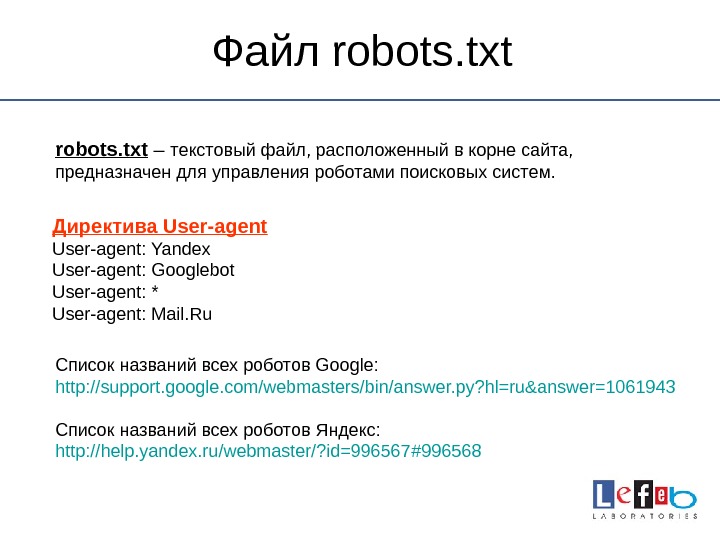 Файл robots.txt

robots.txt – текстовый файл, расположенный в корне сайта, предназначен для управления роботами поисковых систем.

Директива User-agent
User-agent: Yandex
User-agent: Googlebot
User-agent: *
User-agent: Mail.Ru

Список названий всех роботов Google:
http://support.google.com/webmasters/bin/answer.py?hl=ru&answer=1061943

Список названий всех роботов Яндекс:
http://help.yandex.ru/webmaster/?id=996567#996568

Lefeb
LABORATORIES